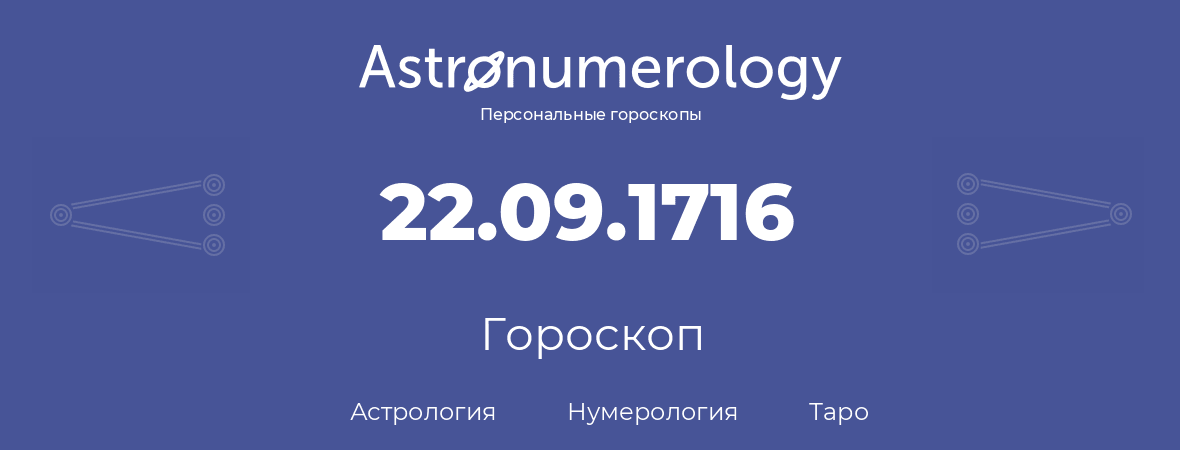 Astronumerology
Персональные гороскопы

22.09.1716

Гороскоп

Астрология Нумерология Таро